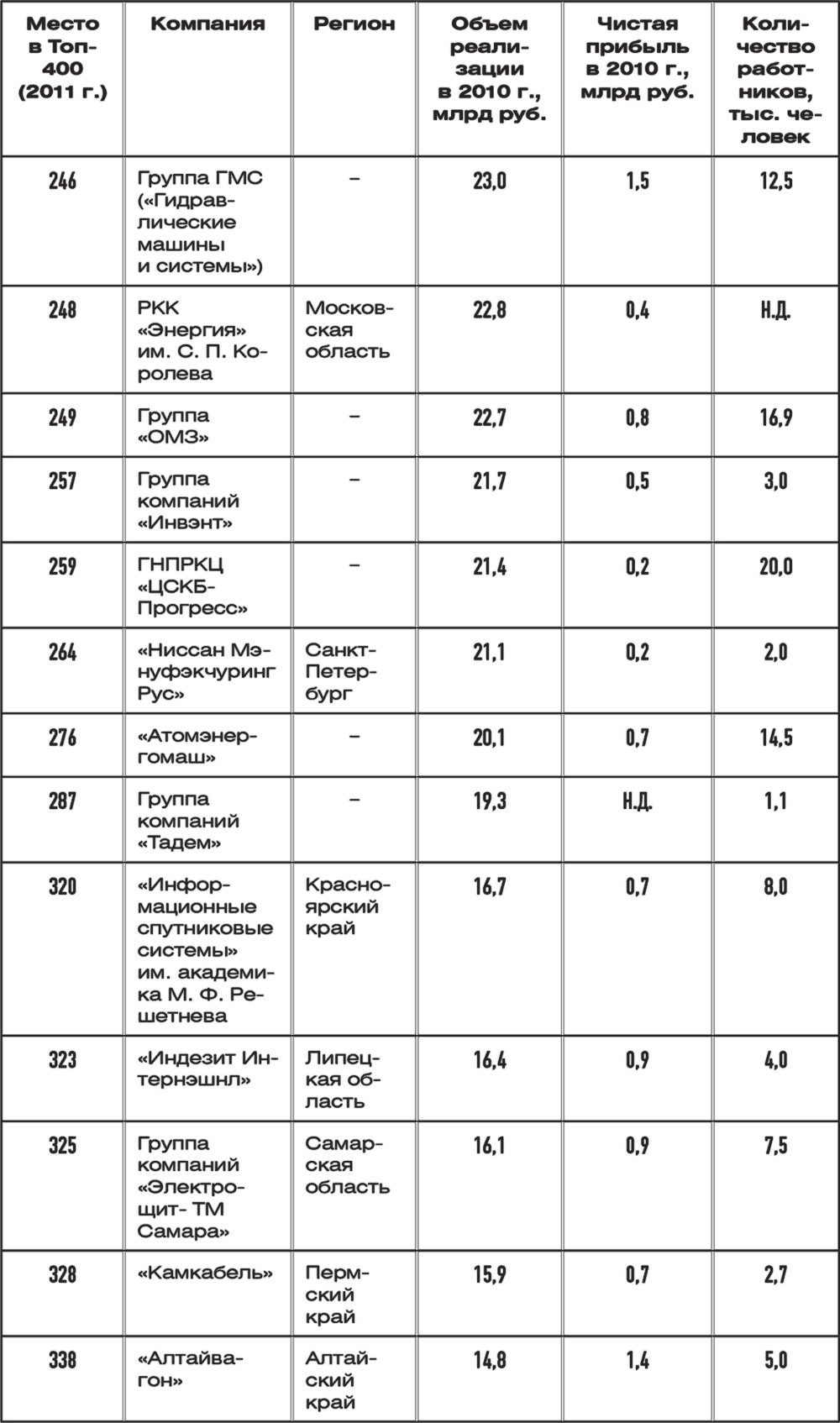 | Место в Топ-400 (2011 г.) | Компания | Регион | Объем реализации в 2010 г., млрд руб. | Чистая прибыль в 2010 г., млрд руб. | Количество работников, тыс. человек |
|---|---|---|---|---|---|
| 246 | Группа ГМС («Гидравлические машины и системы») | – | 23,0 | 1,5 | 12,5 |
| 248 | РКК «Энергия» им. С. П. Королева | Московская область | 22,8 | 0,4 | Н.Д. |
| 249 | Группа «ОМЗ» | – | 22,7 | 0,8 | 16,9 |
| 257 | Группа компаний «Инвэнт» | – | 21,7 | 0,5 | 3,0 |
| 259 | ГНПРКЦ «ЦСКБ-Прогресс» | – | 21,4 | 0,2 | 20,0 |
| 264 | «Ниссан Мэнуфэкчуринг Рус» | Санкт-Петербург | 21,1 | 0,2 | 2,0 |
| 276 | «Атомэнергомаш» | – | 20,1 | 0,7 | 14,5 |
| 287 | Группа компаний «Тадем» | – | 19,3 | Н.Д. | 1,1 |
| 320 | «Информационные спутниковые системы» им. академика М. Ф. Решетнева | Красноярский край | 16,7 | 0,7 | 8,0 |
| 323 | «Индезит Интернэшнл» | Липецкая область | 16,4 | 0,9 | 4,0 |
| 325 | Группа компаний «Электрощит- ТМ Самара» | Самарская область | 16,1 | 0,9 | 7,5 |
| 328 | «Камкабель» | Пермский край | 15,9 | 0,7 | 2,7 |
| 338 | «Алтайвагон» | Алтайский край | 14,8 | 1,4 | 5,0 |